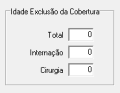 Idade Exclusão da Cobertura

Total 0

Internação 0

Cirurgia 0